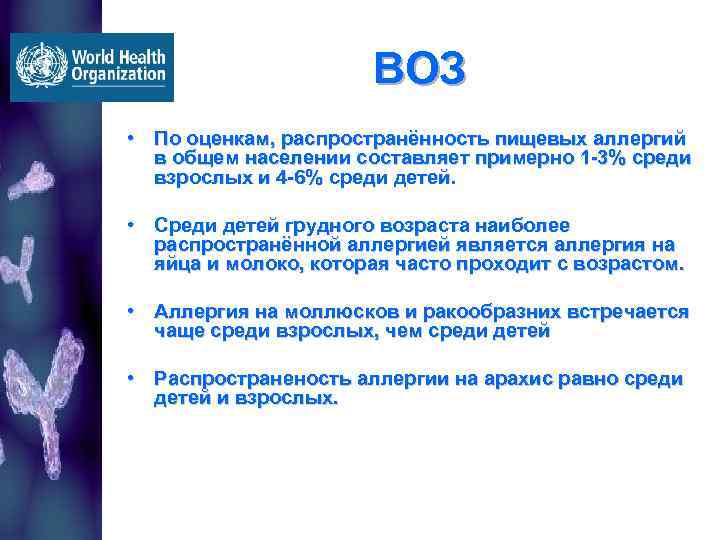 World Health Organization

ВОЗ

• По оценкам, распространённость пищевых аллергий в общем населении составляет примерно 1-3% среди взрослых и 4-6% среди детей.

• Среди детей грудного возраста наиболее распространённой аллергией является аллергия на яйца и молоко, которая часто проходит с возрастом.

• Аллергия на моллюсков и ракообразних встречается чаще среди взрослых, чем среди детей

• Распространеность аллергии на арахис равно среди детей и взрослых.